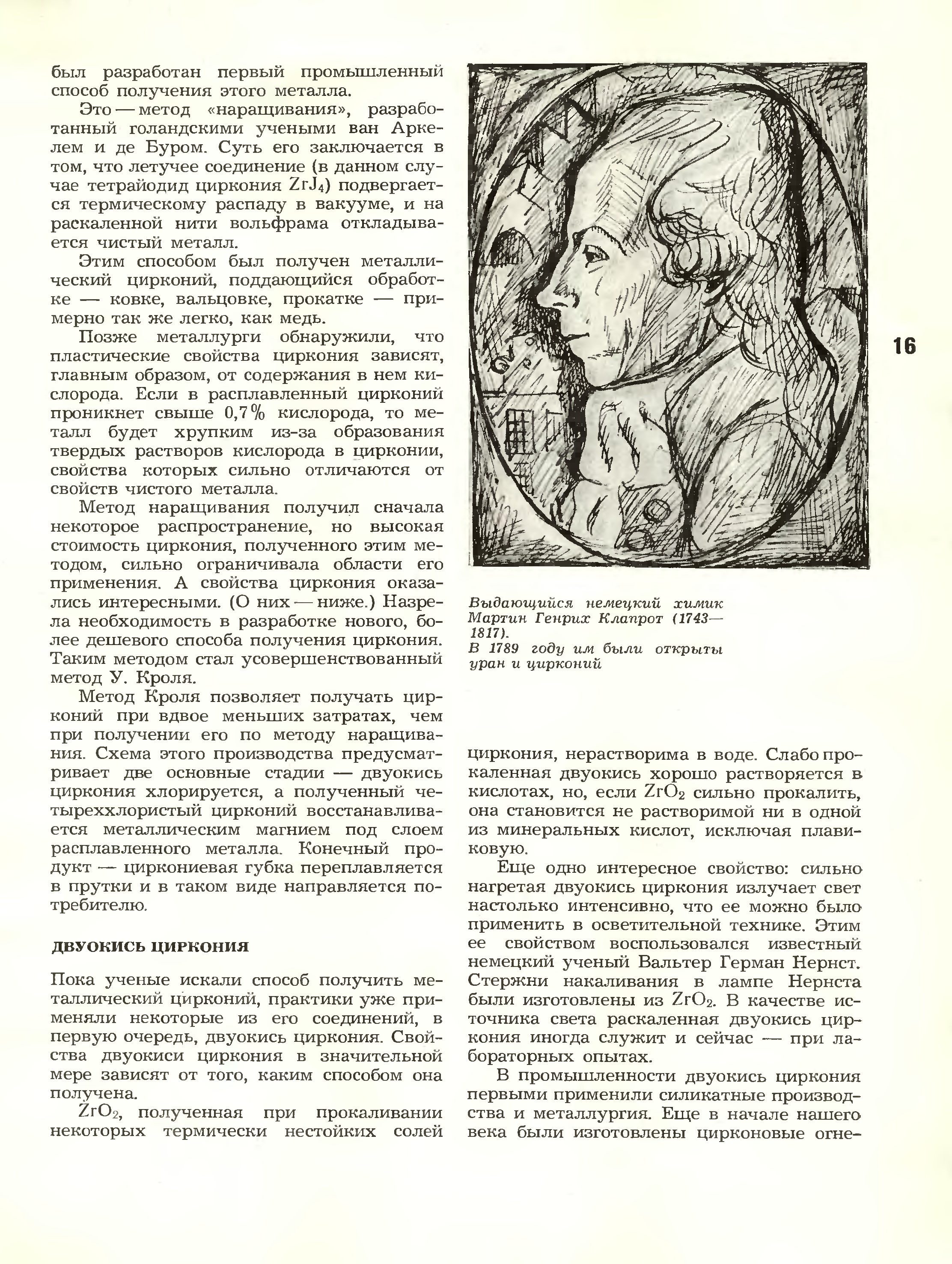 был разработан первый промышленный способ получения этого металла.

Это — метод «наращивания», разработанный голандскими учеными ван Аркелем и де Буром. Суть его заключается в том, что летучее соединение (в данном случае тетрайодид циркония $ZrJ_4$) подвергается термическому распаду в вакууме, и на раскаленной нити вольфрама откладывается чистый металл.

Этим способом был получен металлический цирконий, поддающийся обработке — ковке, вальцовке, прокатке — примерно так же легко, как медь.

Позже металлурги обнаружили, что пластические свойства циркония зависят, главным образом, от содержания в нем кислорода. Если в расплавленный цирконий проникнет свыше 0,7% кислорода, то металл будет хрупким из-за образования твердых растворов кислорода в цирконии, свойства которых сильно отличаются от свойств чистого металла.

Метод наращивания получил сначала некоторое распространение, но высокая стоимость циркония, полученного этим методом, сильно ограничивала области его применения. А свойства циркония оказались интересными. (О них — ниже.) Назрела необходимость в разработке нового, более дешевого способа получения циркония. Таким методом стал усовершенствованный метод У. Кроля.

Метод Кроля позволяет получать цирконий при вдвое меньших затратах, чем при получении его по методу наращивания. Схема этого производства предусматривает две основные стадии — двуокись циркония хлорируется, а полученный четыреххлористый цирконий восстанавливается металлическим магнием под слоем расплавленного металла. Конечный продукт — циркониевая губка переплавляется в прутки и в таком виде направляется потребителю.

ДВУОКИСЬ ЦИРКОНИЯ

Пока ученые искали способ получить металлический цирконий, практики уже применяли некоторые из его соединений, в первую очередь, двуокись циркония. Свойства двуокиси циркония в значительной мере зависят от того, каким способом она получена.

$ZrO_2$, полученная при прокаливании некоторых термически нестойких солей

Выдающийся немецкий химик Мартин Генрих Клапрот (1743—1817).
В 1789 году им были открыты уран и цирконий

16

циркония, нерастворима в воде. Слабо прокаленная двуокись хорошо растворяется в кислотах, но, если $ZrO_2$ сильно прокалить, она становится не растворимой ни в одной из минеральных кислот, исключая плавиковую.

Еще одно интересное свойство: сильно нагретая двуокись циркония излучает свет настолько интенсивно, что ее можно было применить в осветительной технике. Этим ее свойством воспользовался известный немецкий ученый Вальтер Герман Нернст. Стержни накаливания в лампе Нернста были изготовлены из $ZrO_2$. В качестве источника света раскаленная двуокись циркония иногда служит и сейчас — при лабораторных опытах.

В промышленности двуокись циркония первыми применили силикатные производства и металлургия. Еще в начале нашего века были изготовлены цирконовые огне-